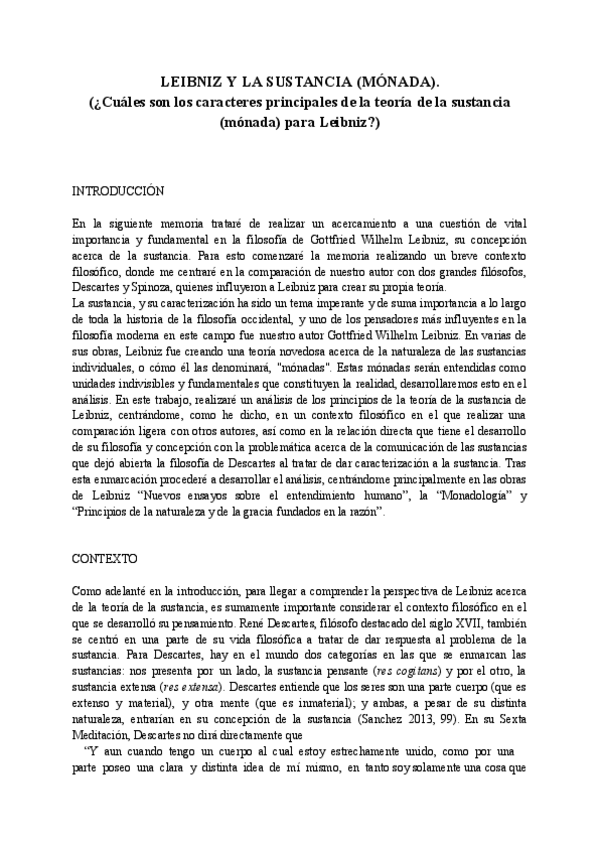 LEIBNIZ Y LA SUSTANCIA (MÓNADA).
(¿Cuáles son los caracteres principales de la teoría de la sustancia (mónada) para Leibniz?)

INTRODUCCIÓN

En la siguiente memoria trataré de realizar un acercamiento a una cuestión de vital importancia y fundamental en la filosofía de Gottfried Wilhelm Leibniz, su concepción acerca de la sustancia. Para esto comenzaré la memoria realizando un breve contexto filosófico, donde me centraré en la comparación de nuestro autor con dos grandes filósofos, Descartes y Spinoza, quienes influyeron a Leibniz para crear su propia teoría.
La sustancia, y su caracterización ha sido un tema imperante y de suma importancia a lo largo de toda la historia de la filosofía occidental, y uno de los pensadores más influyentes en la filosofía moderna en este campo fue nuestro autor Gottfried Wilhelm Leibniz. En varias de sus obras, Leibniz fue creando una teoría novedosa acerca de la naturaleza de las sustancias individuales, o cómo él las denominará, "mónadas". Estas mónadas serán entendidas como unidades indivisibles y fundamentales que constituyen la realidad, desarrollaremos esto en el análisis. En este trabajo, realizaré un análisis de los principios de la teoría de la sustancia de Leibniz, centrándome, como he dicho, en un contexto filosófico en el que realizar una comparación ligera con otros autores, así como en la relación directa que tiene el desarrollo de su filosofía y concepción con la problemática acerca de la comunicación de las sustancias que dejó abierta la filosofía de Descartes al tratar de dar caracterización a la sustancia. Tras esta enmarcación procederé a desarrollar el análisis, centrándome principalmente en las obras de Leibniz "Nuevos ensayos sobre el entendimiento humano", la "Monadología" y "Principios de la naturaleza y de la gracia fundados en la razón".

CONTEXTO

Como adelanté en la introducción, para llegar a comprender la perspectiva de Leibniz acerca de la teoría de la sustancia, es sumamente importante considerar el contexto filosófico en el que se desarrolló su pensamiento. René Descartes, filósofo destacado del siglo XVII, también se centró en una parte de su vida filosófica a tratar de dar respuesta al problema de la sustancia. Para Descartes, hay en el mundo dos categorías en las que se enmarcan las sustancias: nos presenta por un lado, la sustancia pensante (res cogitans) y por el otro, la sustancia extensa (res extensa). Descartes entiende que los seres son una parte cuerpo (que es extenso y material), y otra mente (que es inmaterial); y ambas, a pesar de su distinta naturaleza, entrarían en su concepción de la sustancia (Sanchez 2013, 99). En su Sexta Meditación, Descartes no dirá directamente que
"Y aun cuando tengo un cuerpo al cual estoy estrechamente unido, como por una parte poseo una clara y distinta idea de mí mismo, en tanto soy solamente una cosa que